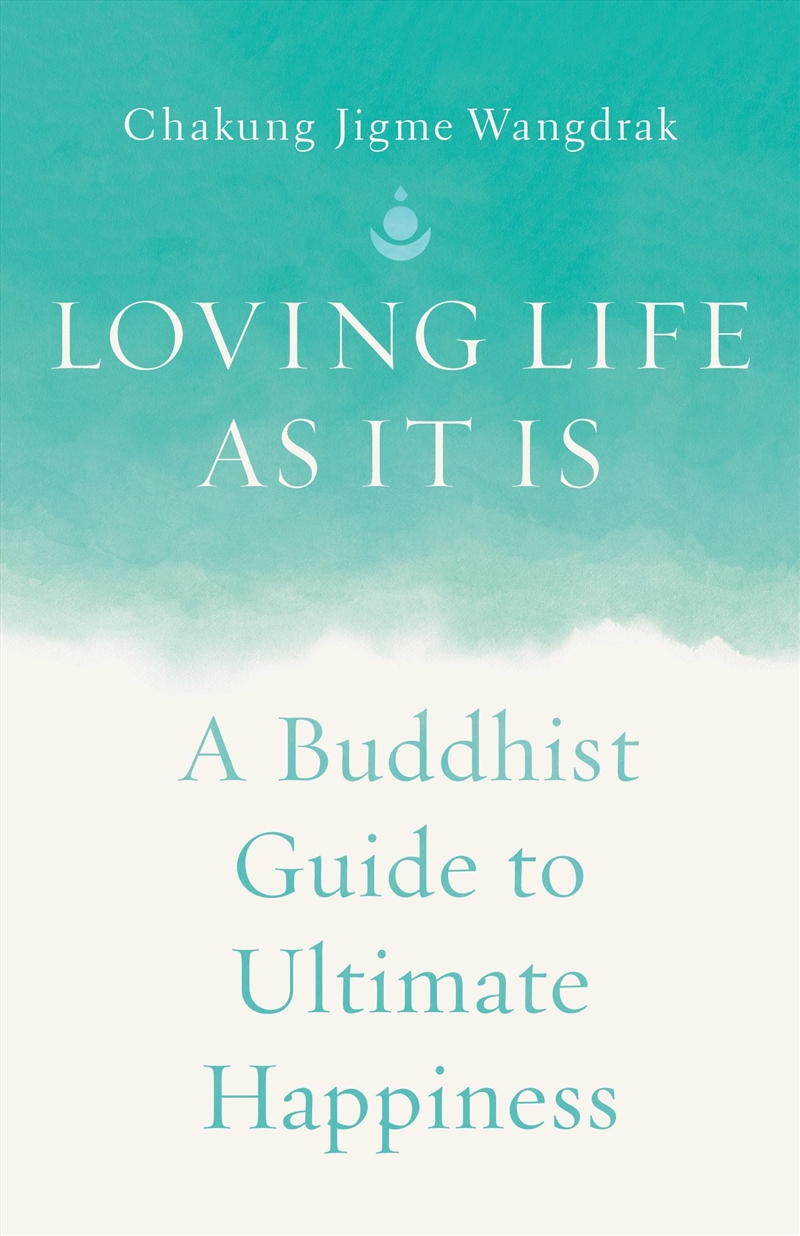 Chakung Jigme Wangdrak

LOVING LIFE AS IT IS

A Buddhist Guide to Ultimate Happiness